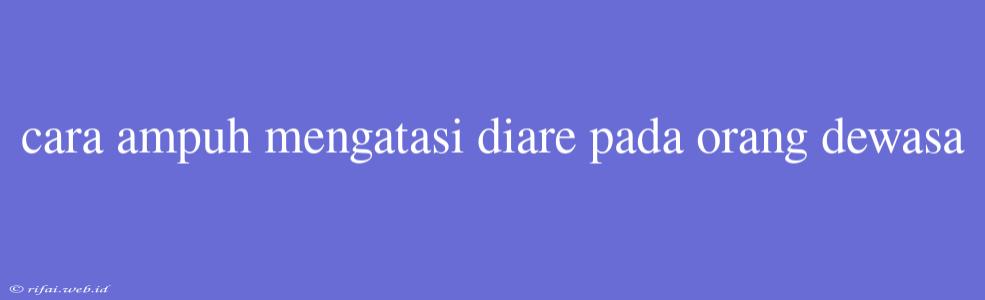 cara ampuh mengatasi diare pada orang dewasa

© rifai.web.id